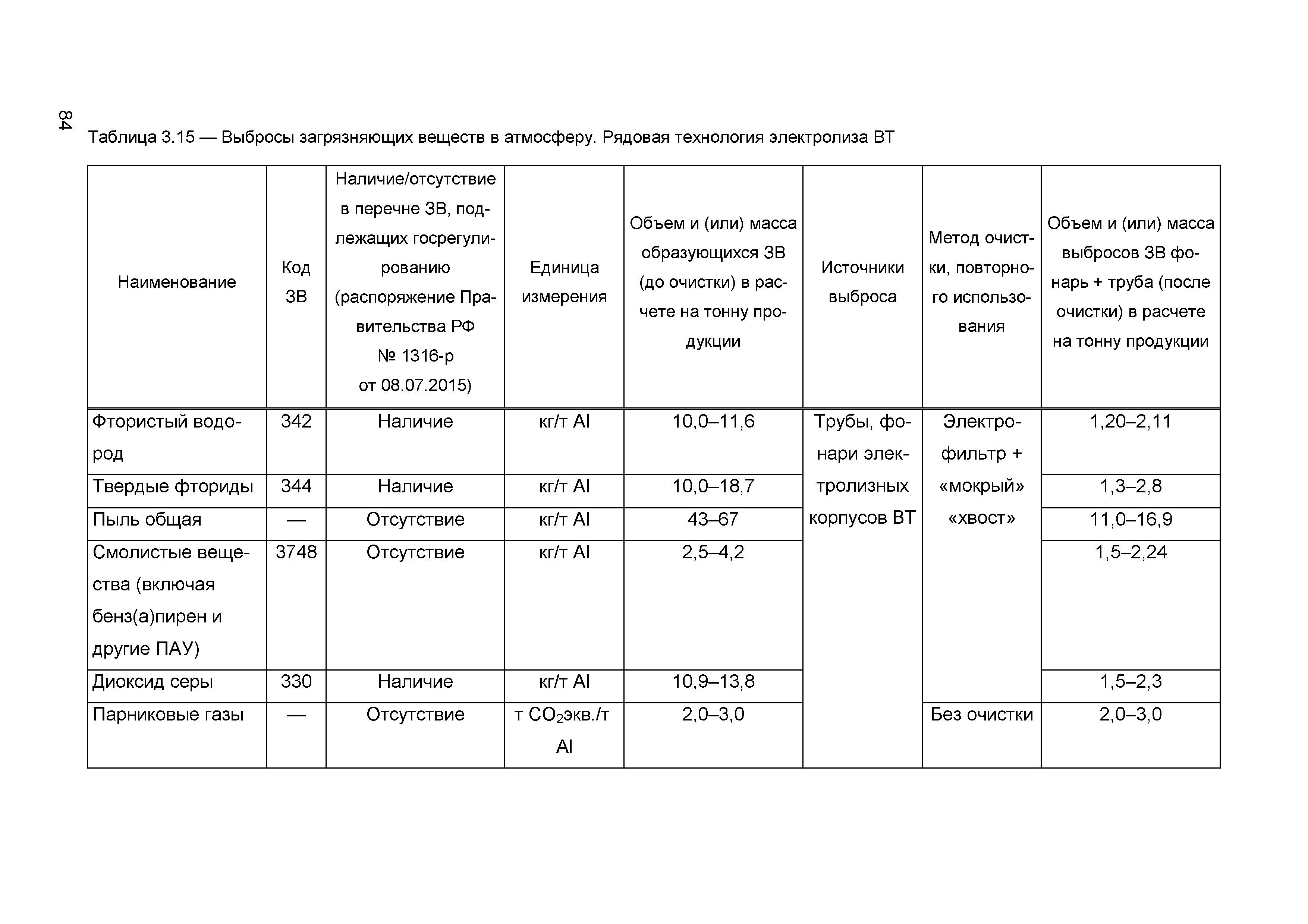 84

Таблица 3.15 — Выбросы загрязняющих веществ в атмосферу. Рядовая технология электролиза ВТ

| Наименование | Код ЗВ | Наличие/отсутствие в перечне ЗВ, подлежащих госрегулированию (распоряжение Правительства РФ № 1316-р от 08.07.2015) | Единица измерения | Объем и (или) масса образующихся ЗВ (до очистки) в расчете на тонну продукции | Источники выброса | Метод очистки, повторного использования | Объем и (или) масса выбросов ЗВ фонарь + труба (после очистки) в расчете на тонну продукции |
|---|---|---|---|---|---|---|---|
| Фтористый водород | 342 | Наличие | кг/т Al | 10,0–11,6 | Трубы, фонари электролизных корпусов ВТ | Электрофильтр + «мокрый» «хвост» | 1,20–2,11 |
| Твердые фториды | 344 | Наличие | кг/т Al | 10,0–18,7 | | | 1,3–2,8 |
| Пыль общая | — | Отсутствие | кг/т Al | 43–67 | | | 11,0–16,9 |
| Смолистые вещества (включая бенз(а)пирен и другие ПАУ) | 3748 | Отсутствие | кг/т Al | 2,5–4,2 | | | 1,5–2,24 |
| Диоксид серы | 330 | Наличие | кг/т Al | 10,9–13,8 | | | 1,5–2,3 |
| Парниковые газы | — | Отсутствие | т $CO_2$экв./т Al | 2,0–3,0 | | Без очистки | 2,0–3,0 |